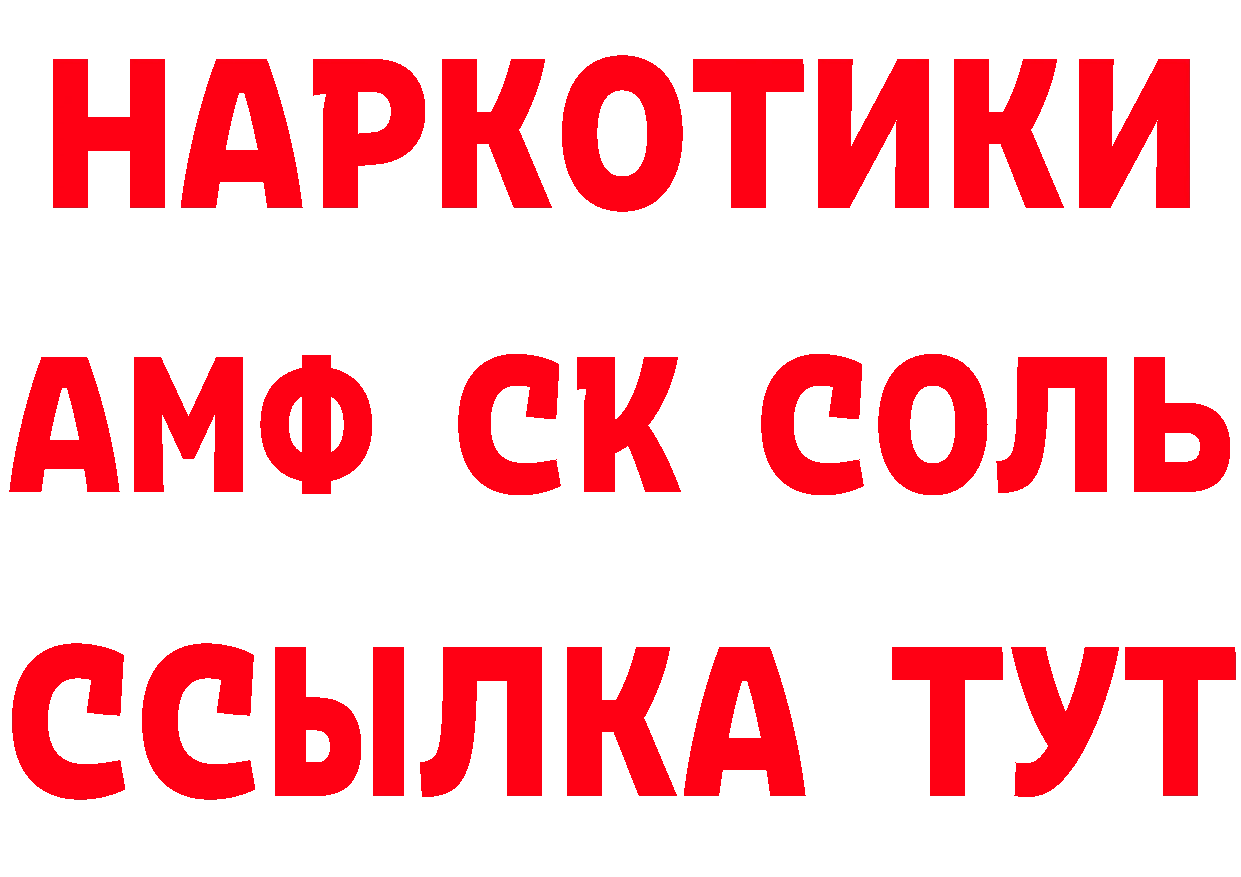 НАРКОТИКИ

АМФ СК СОЛЬ

ССЫЛКА ТУТ